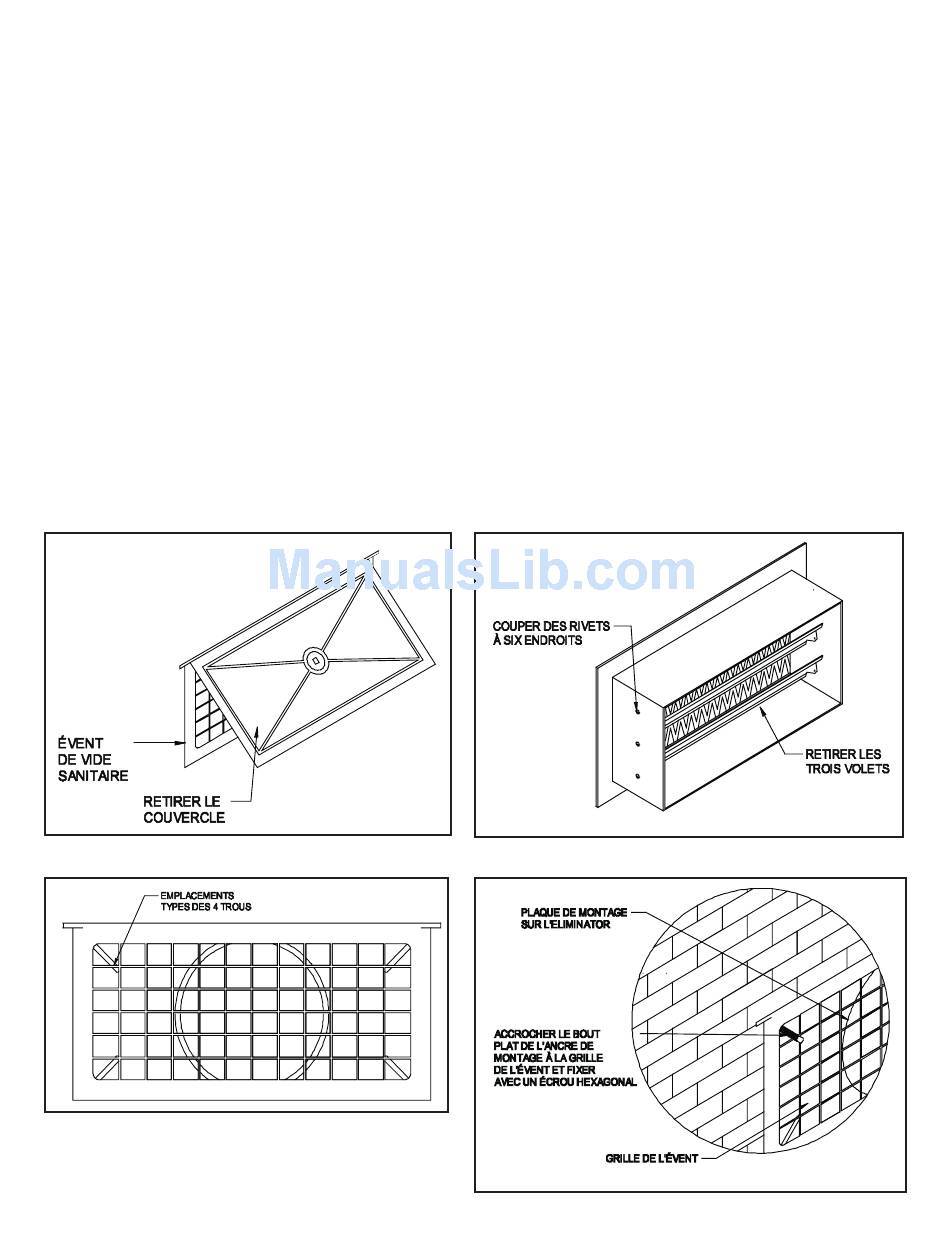 ManualsLib.com

ÉVENT
DE VIDE
SANITAIRE

RETIRER LE
COUVERCLE

COUPER DES RIVETS
À SIX ENDROITS

RETIRER LES
TROIS VOLETS

EMPLACEMENTS
TYPES DES 4 TROUS

PLAQUE DE MONTAGE
SUR L'ELIMINATOR

ACCROCHER LE BOUT
PLAT DE L'ANCRE DE
MONTAGE À LA GRILLE
DE L'ÉVENT ET FIXER
AVEC UN ÉCROU HEXAGONAL

GRILLE DE L'ÉVENT